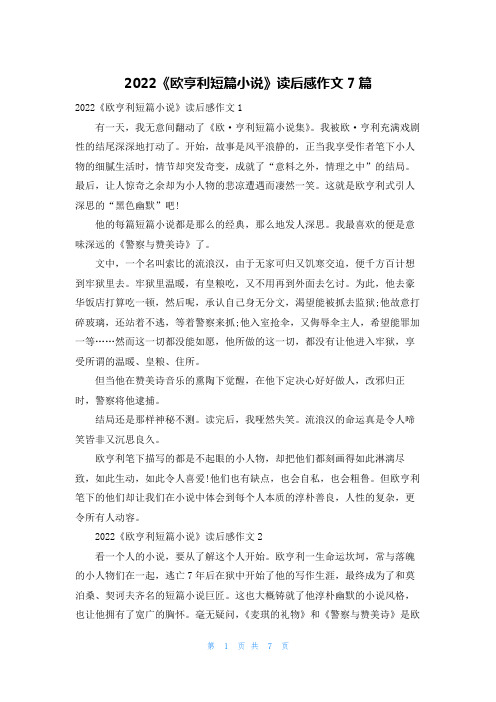 2022《欧亨利短篇小说》读后感作文 7 篇

2022《欧亨利短篇小说》读后感作文 1

有一天，我无意间翻动了《欧·亨利短篇小说集》。我被欧·亨利充满戏剧性的结尾深深地打动了。开始，故事是风平浪静的，正当我享受作者笔下小人物的细腻生活时，情节却突发奇变，成就了“意料之外，情理之中”的结局。最后，让人惊奇之余却为小人物的悲凉遭遇而凄然一笑。这就是欧亨利式引人深思的“黑色幽默”吧!

他的每篇短篇小说都是那么的经典，那么地发人深思。我最喜欢的便是意味深远的《警察与赞美诗》了。

文中，一个名叫索比的流浪汉，由于无家可归又饥寒交迫，便千方百计想到牢狱里去。牢狱里温暖，有皇粮吃，又不用再到外面去乞讨。为此，他去豪华饭店打算吃一顿，然后呢，承认自己身无分文，渴望能被抓去监狱;他故意打碎玻璃，还站着不逃，等着警察来抓;他入室抢伞，又侮辱伞主人，希望能罪加一等……然而这一切都没能如愿，他所做的这一切，都没有让他进入牢狱，享受所谓的温暖、皇粮、住所。

但当他在赞美诗音乐的熏陶下觉醒，在他下定决心好好做人，改邪归正时，警察将他逮捕。

结局还是那样神秘不测。读完后，我哑然失笑。流浪汉的命运真是令人啼笑皆非又沉思良久。

欧亨利笔下描写的都是不起眼的小人物，却把他们都刻画得如此淋漓尽致，如此生动，如此令人喜爱!他们也有缺点，也会自私，也会粗鲁。但欧亨利笔下的他们却让我们在小说中体会到每个人本质的淳朴善良，人性的复杂，更令所有人动容。

2022《欧亨利短篇小说》读后感作文 2

看一个人的小说，要从了解这个人开始。欧亨利一生命运坎坷，常与落魄的小人物们在一起，逃亡 7 年后在狱中开始了他的写作生涯，最终成为了和莫泊桑、契诃夫齐名的短篇小说巨匠。这也大概铸就了他淳朴幽默的小说风格，也让他拥有了宽广的胸怀。毫无疑问，《麦琪的礼物》和《警察与赞美诗》是欧

第 1 页 共 7 页